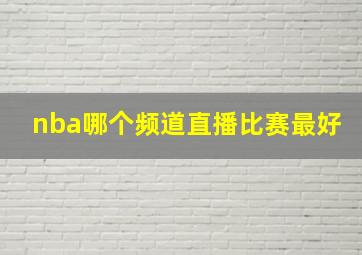 nba哪个频道直播比赛最好